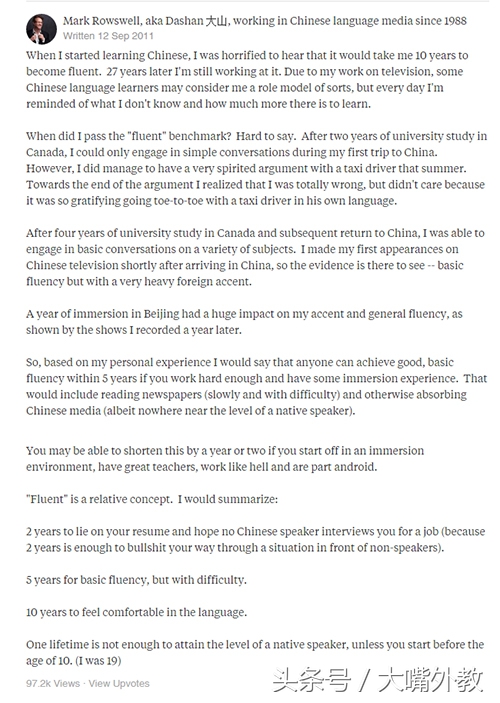 Mark Rowswell, aka Dashan 大山, working in Chinese language media since 1988
Written 12 Sep 2011

When I started learning Chinese, I was horrified to hear that it would take me 10 years to become fluent. 27 years later I'm still working at it. Due to my work on television, some Chinese language learners may consider me a role model of sorts, but every day I'm reminded of what I don't know and how much more there is to learn.

When did I pass the "fluent" benchmark? Hard to say. After two years of university study in Canada, I could only engage in simple conversations during my first trip to China. However, I did manage to have a very spirited argument with a taxi driver that summer. Towards the end of the argument I realized that I was totally wrong, but didn't care because it was so gratifying going toe-to-toe with a taxi driver in his own language.

After four years of university study in Canada and subsequent return to China, I was able to engage in basic conversations on a variety of subjects. I made my first appearances on Chinese television shortly after arriving in China, so the evidence is there to see -- basic fluency but with a very heavy foreign accent.

A year of immersion in Beijing had a huge impact on my accent and general fluency, as shown by the shows I recorded a year later.

So, based on my personal experience I would say that anyone can achieve good, basic fluency within 5 years if you work hard enough and have some immersion experience. That would include reading newspapers (slowly and with difficulty) and otherwise absorbing Chinese media (albeit nowhere near the level of a native speaker).

You may be able to shorten this by a year or two if you start off in an immersion environment, have great teachers, work like hell and are part android.

"Fluent" is a relative concept. I would summarize:

2 years to lie on your resume and hope no Chinese speaker interviews you for a job (because 2 years is enough to bullshit your way through a situation in front of non-speakers).

5 years for basic fluency, but with difficulty.

10 years to feel comfortable in the language.

One lifetime is not enough to attain the level of a native speaker, unless you start before the age of 10. (I was 19)

97.2k Views · View Upvotes

头条号 / 大嘴外教